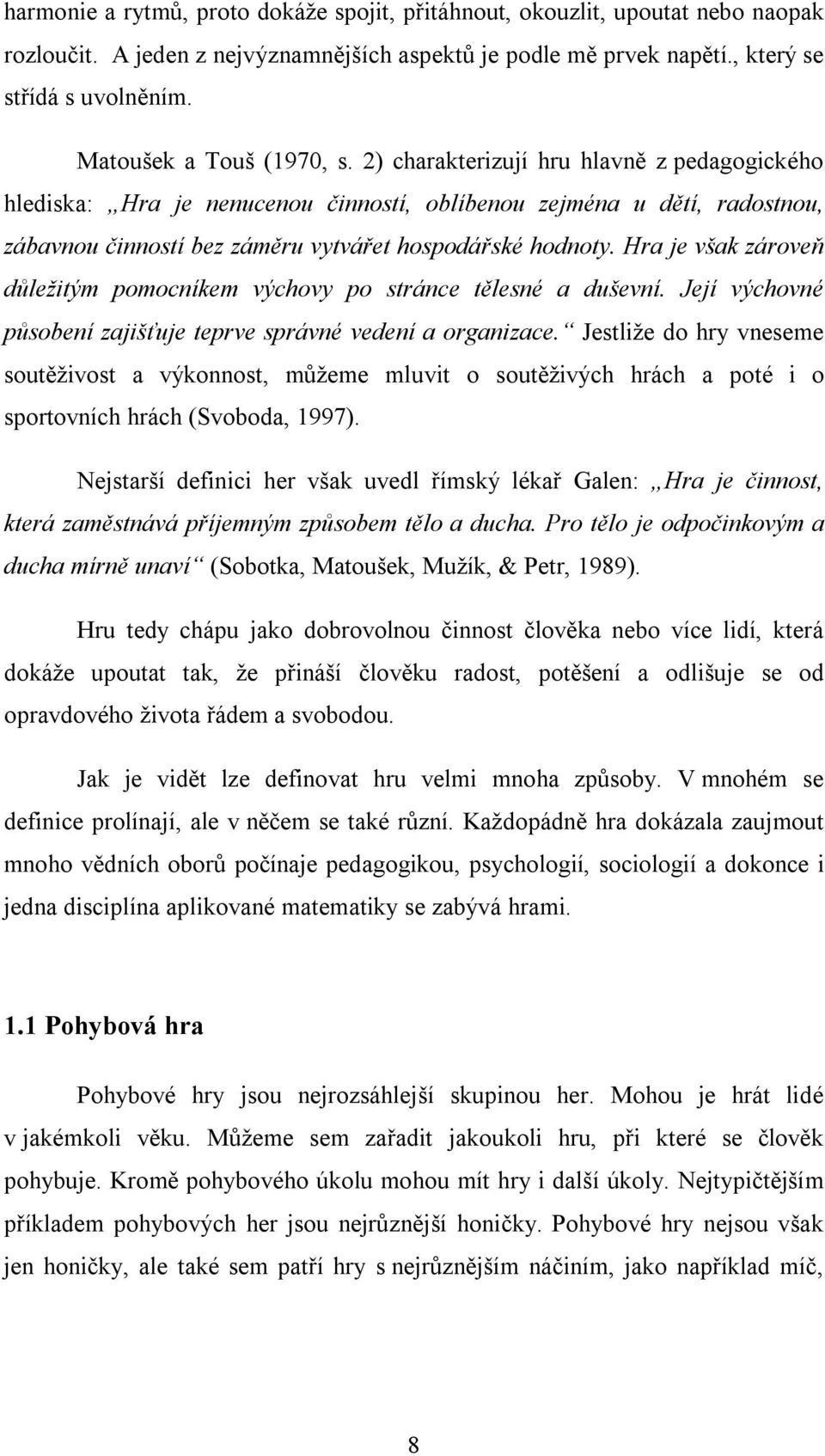 harmonie a rytmů, proto dokáže spojit, přitáhnout, okouzlit, upoutat nebo naopak rozloučit. A jeden z nejvýznamnějších aspektů je podle mě prvek napětí., který se střídá s uvolněním.

Matoušek a Touš (1970, s. 2) charakterizují hru hlavně z pedagogického hlediska: „Hra je nenucenou činností, oblíbenou zejména u dětí, radostnou, zábavnou činností bez záměru vytvářet hospodářské hodnoty. Hra je však zároveň důležitým pomocníkem výchovy po stránce tělesné a duševní. Její výchovné působení zajišťuje teprve správné vedení a organizace.“ Jestliže do hry vneseme soutěživost a výkonnost, můžeme mluvit o soutěživých hrách a poté i o sportovních hrách (Svoboda, 1997).

Nejstarší definici her však uvedl římský lékař Galen: „Hra je činnost, která zaměstnává příjemným způsobem tělo a ducha. Pro tělo je odpočinkovým a ducha mírně unaví“ (Sobotka, Matoušek, Mužík, & Petr, 1989).

Hru tedy chápu jako dobrovolnou činnost člověka nebo více lidí, která dokáže upoutat tak, že přináší člověku radost, potěšení a odlišuje se od opravdového života řádem a svobodou.

Jak je vidět lze definovat hru velmi mnoha způsoby. V mnohém se definice prolínají, ale v něčem se také různí. Každopádně hra dokázala zaujmout mnoho vědních oborů počínaje pedagogikou, psychologií, sociologií a dokonce i jedna disciplína aplikované matematiky se zabývá hrami.

1.1 Pohybová hra

Pohybové hry jsou nejrozsáhlejší skupinou her. Mohou je hrát lidé v jakémkoli věku. Můžeme sem zařadit jakoukoli hru, při které se člověk pohybuje. Kromě pohybového úkolu mohou mít hry i další úkoly. Nejtypičtějším příkladem pohybových her jsou nejrůznější honičky. Pohybové hry nejsou však jen honičky, ale také sem patří hry s nejrůznějším náčiním, jako například míč,

8